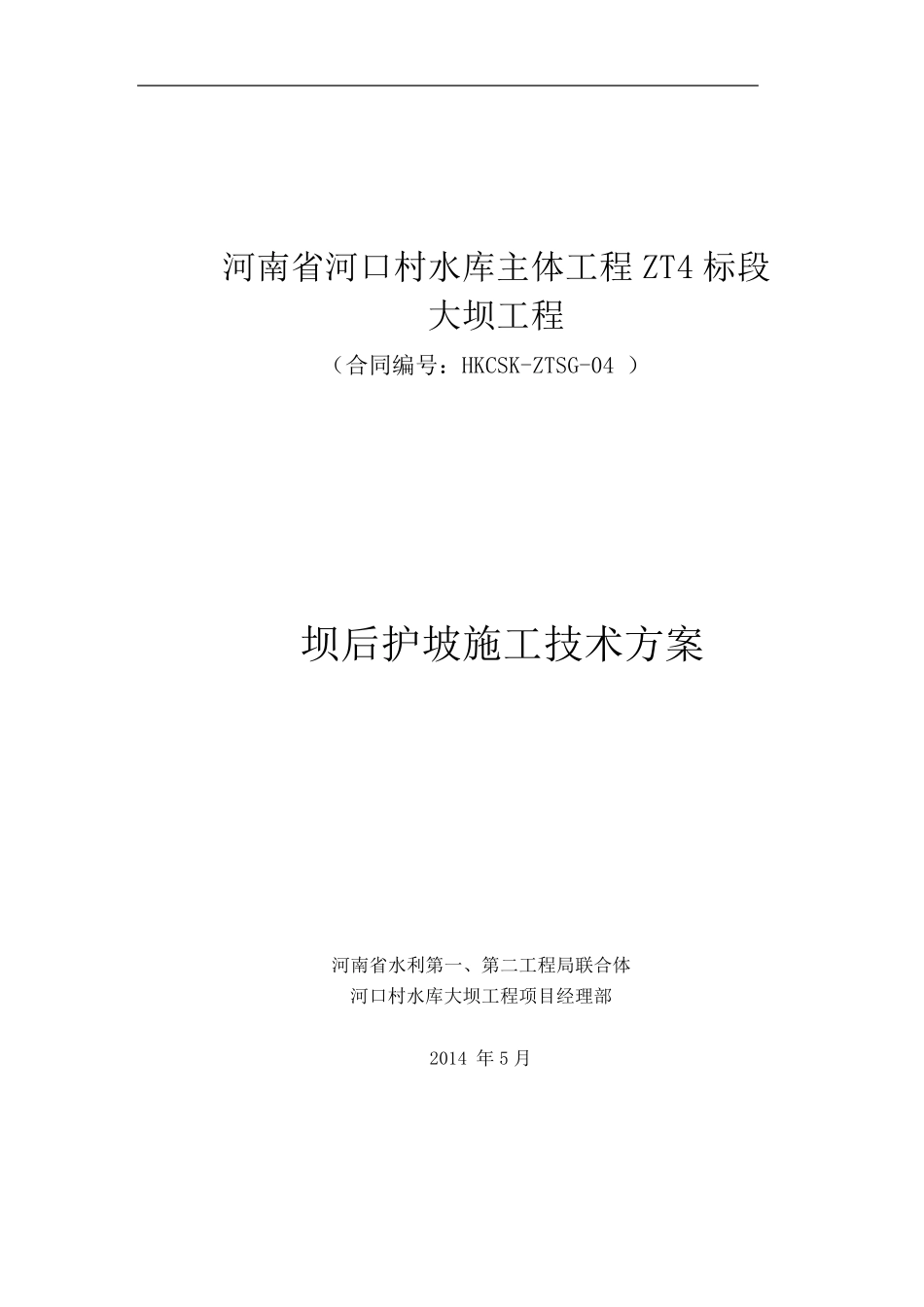 河南省河口村水库主体工程 ZT4 标段
大坝工程

（合同编号：HKCSK-ZTSG-04 ）

坝后护坡施工技术方案

河南省水利第一、第二工程局联合体
河口村水库大坝工程项目经理部

2014 年 5 月